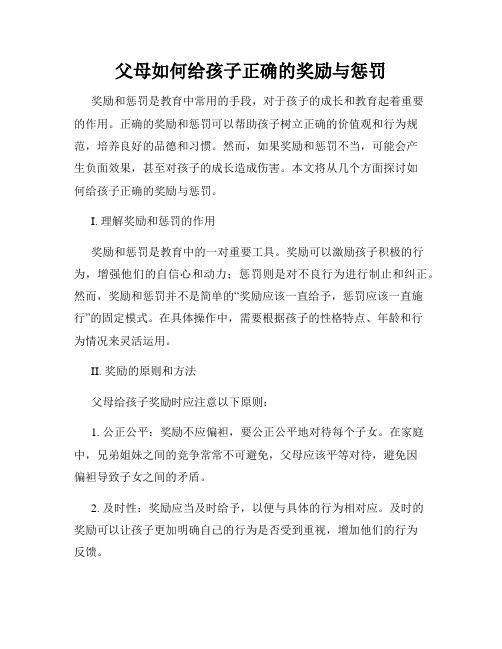 父母如何给孩子正确的奖励与惩罚

奖励和惩罚是教育中常用的手段，对于孩子的成长和教育起着重要的作用。正确的奖励和惩罚可以帮助孩子树立正确的价值观和行为规范，培养良好的品德和习惯。然而，如果奖励和惩罚不当，可能会产生负面效果，甚至对孩子的成长造成伤害。本文将从几个方面探讨如何给孩子正确的奖励与惩罚。

I. 理解奖励和惩罚的作用

奖励和惩罚是教育中的一对重要工具。奖励可以激励孩子积极的行为，增强他们的自信心和动力；惩罚则是对不良行为进行制止和纠正。然而，奖励和惩罚并不是简单的“奖励应该一直给予，惩罚应该一直施行”的固定模式。在具体操作中，需要根据孩子的性格特点、年龄和行为情况来灵活运用。

II. 奖励的原则和方法

父母给孩子奖励时应注意以下原则：

1. 公正公平：奖励不应偏袒，要公正公平地对待每个子女。在家庭中，兄弟姐妹之间的竞争常常不可避免，父母应该平等对待，避免因偏袒导致子女之间的矛盾。

2. 及时性：奖励应当及时给予，以便与具体的行为相对应。及时的奖励可以让孩子更加明确自己的行为是否受到重视，增加他们的行为反馈。